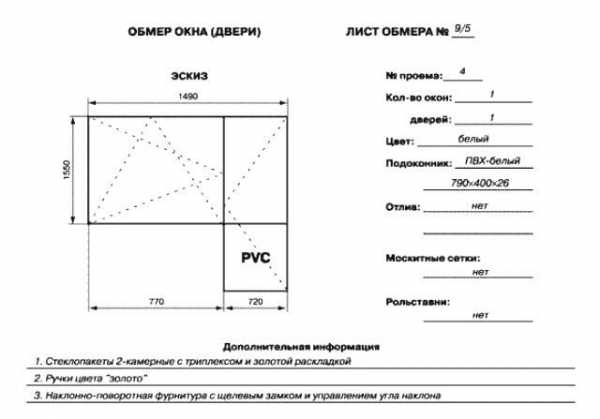 ОБМЕР ОКНА (ДВЕРИ)

ЛИСТ ОБМЕРА № 9/5

ЭСКИЗ

1490

1550

PVC

770

720

№ проема: 4

Кол-во окон: 1

дверей: 1

Цвет: белый

Подоконник: ПВХ-белый

790×400×26

Отлив: нет

Москитные сетки:

нет

Рольставни:

нет

Дополнительная информация

1. Стеклопакеты 2-камерные с триплексом и золотой раскладкой

2. Ручки цвета "золото"

3. Наклонно-поворотная фурнитура с щелевым замком и управлением угла наклона